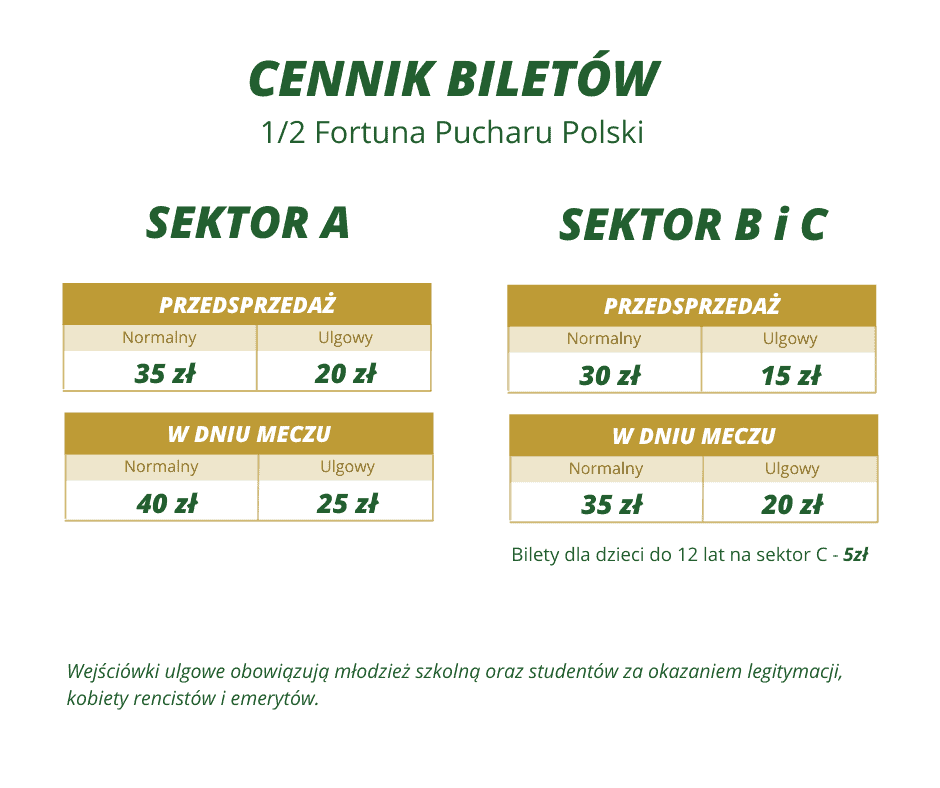 CENNIK BILETÓW
1/2 Fortuna Pucharu Polski

SEKTOR A

| PRZEDSPRZEDAŻ | |
|---|---|
| Normalny | Ulgowy |
| 35 zł | 20 zł |

| W DNIU MECZU | |
|---|---|
| Normalny | Ulgowy |
| 40 zł | 25 zł |

SEKTOR B i C

| PRZEDSPRZEDAŻ | |
|---|---|
| Normalny | Ulgowy |
| 30 zł | 15 zł |

| W DNIU MECZU | |
|---|---|
| Normalny | Ulgowy |
| 35 zł | 20 zł |

Bilety dla dzieci do 12 lat na sektor C - 5zł

Wejściówki ulgowe obowiązują młodzież szkolną oraz studentów za okazaniem legitymacji, kobiety rencistów i emerytów.